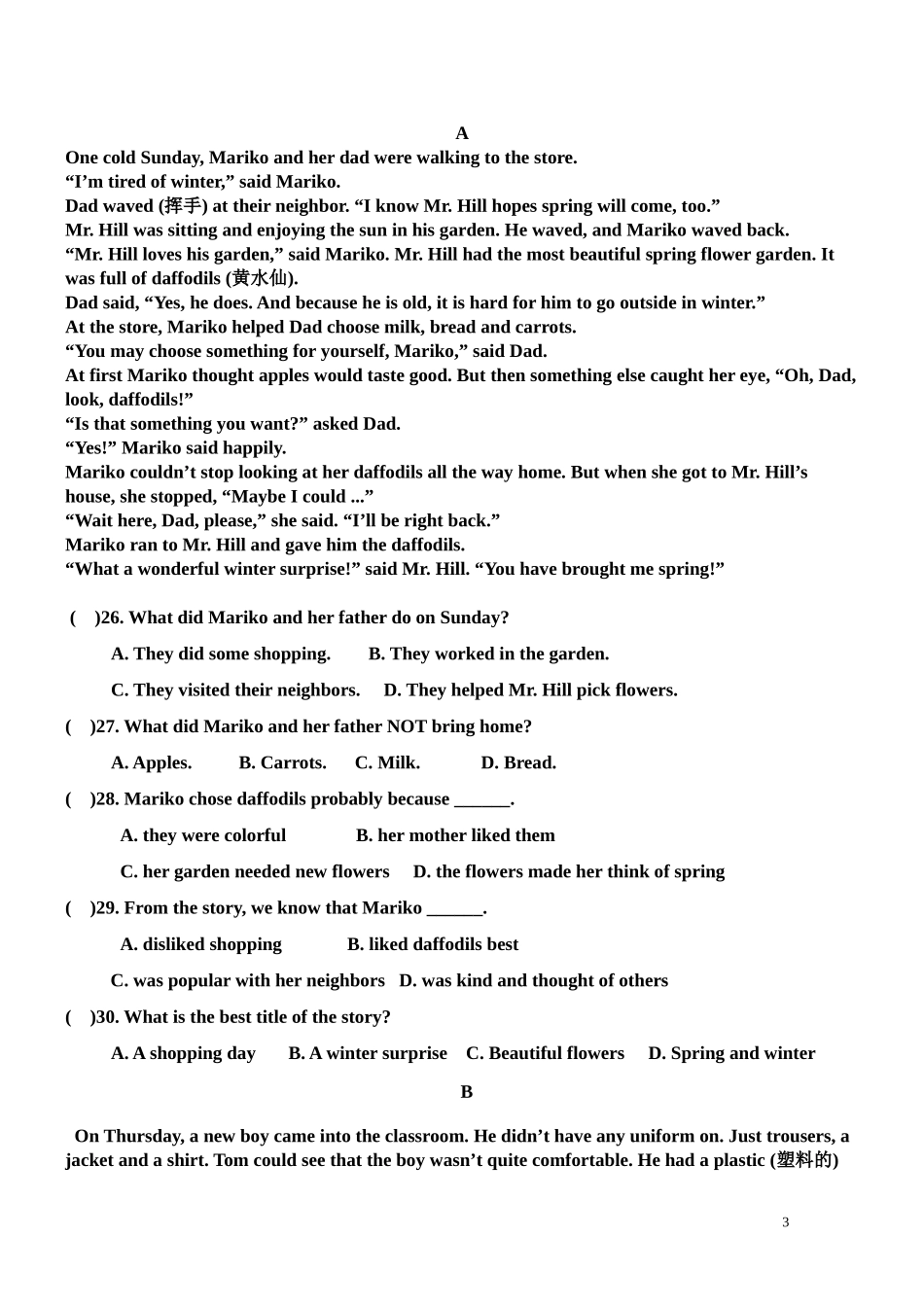 A

One cold Sunday, Mariko and her dad were walking to the store.

“I’m tired of winter,” said Mariko.

Dad waved (挥手) at their neighbor. “I know Mr. Hill hopes spring will come, too.”

Mr. Hill was sitting and enjoying the sun in his garden. He waved, and Mariko waved back.

“Mr. Hill loves his garden,” said Mariko. Mr. Hill had the most beautiful spring flower garden. It was full of daffodils (黄水仙).

Dad said, “Yes, he does. And because he is old, it is hard for him to go outside in winter.”

At the store, Mariko helped Dad choose milk, bread and carrots.

“You may choose something for yourself, Mariko,” said Dad.

At first Mariko thought apples would taste good. But then something else caught her eye, “Oh, Dad, look, daffodils!”

“Is that something you want?” asked Dad.

“Yes!” Mariko said happily.

Mariko couldn’t stop looking at her daffodils all the way home. But when she got to Mr. Hill’s house, she stopped, “Maybe I could ...”

“Wait here, Dad, please,” she said. “I’ll be right back.”

Mariko ran to Mr. Hill and gave him the daffodils.

“What a wonderful winter surprise!” said Mr. Hill. “You have brought me spring!”

( )26. What did Mariko and her father do on Sunday?

A. They did some shopping. B. They worked in the garden.

C. They visited their neighbors. D. They helped Mr. Hill pick flowers.

( )27. What did Mariko and her father NOT bring home?

A. Apples. B. Carrots. C. Milk. D. Bread.

( )28. Mariko chose daffodils probably because ______.

A. they were colorful B. her mother liked them

C. her garden needed new flowers D. the flowers made her think of spring

( )29. From the story, we know that Mariko ______.

A. disliked shopping B. liked daffodils best

C. was popular with her neighbors D. was kind and thought of others

( )30. What is the best title of the story?

A. A shopping day B. A winter surprise C. Beautiful flowers D. Spring and winter

B

On Thursday, a new boy came into the classroom. He didn’t have any uniform on. Just trousers, a jacket and a shirt. Tom could see that the boy wasn’t quite comfortable. He had a plastic (塑料的)

3